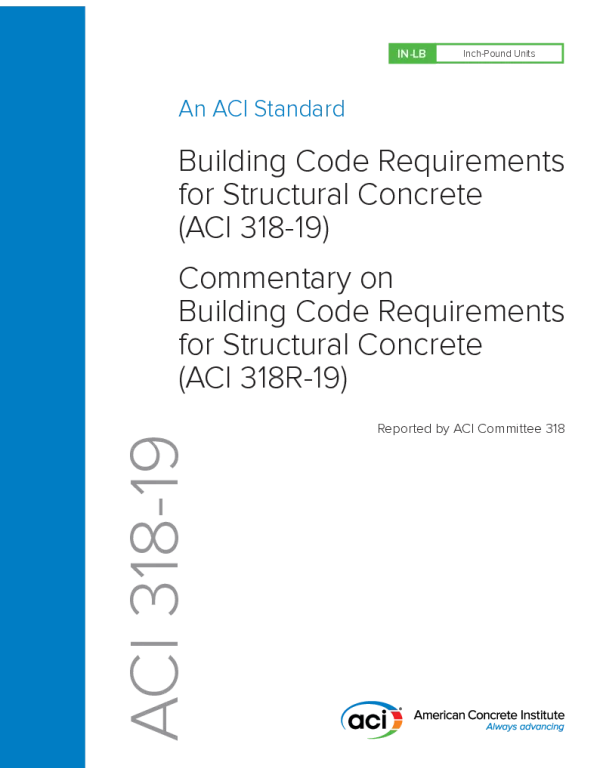 IN-LB Inch-Pound Units

An ACI Standard

Building Code Requirements for Structural Concrete (ACI 318-19)

Commentary on Building Code Requirements for Structural Concrete (ACI 318R-19)

Reported by ACI Committee 318

ACI 318-19

aci American Concrete Institute
Always advancing